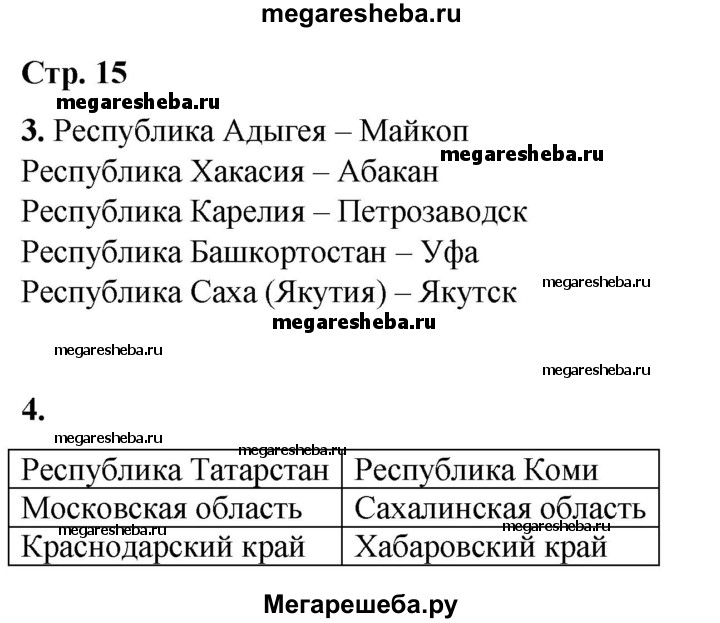 megaresheba.ru

Стр. 15

megaresheba.ru

3. Республика Адыгея – Майкоп
megaresheba.ru
Республика Хакасия – Абакан
Республика Карелия – Петрозаводск
Республика Башкортостан – Уфа
Республика Саха (Якутия) – Якутск
megaresheba.ru
megaresheba.ru
megaresheba.ru
megaresheba.ru

4.
megaresheba.ru
megaresheba.ru

| Республика Татарстан | Республика Коми |
|---|---|
| Московская область | Сахалинская область |
| Краснодарский край | Хабаровский край |

megaresheba.ru
megaresheba.ru

Мегарешеба.ру